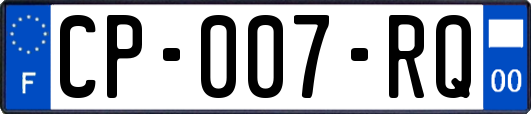 F
CP-007-RQ
00